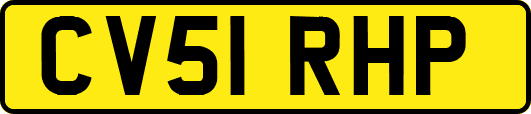 CV51 RHP